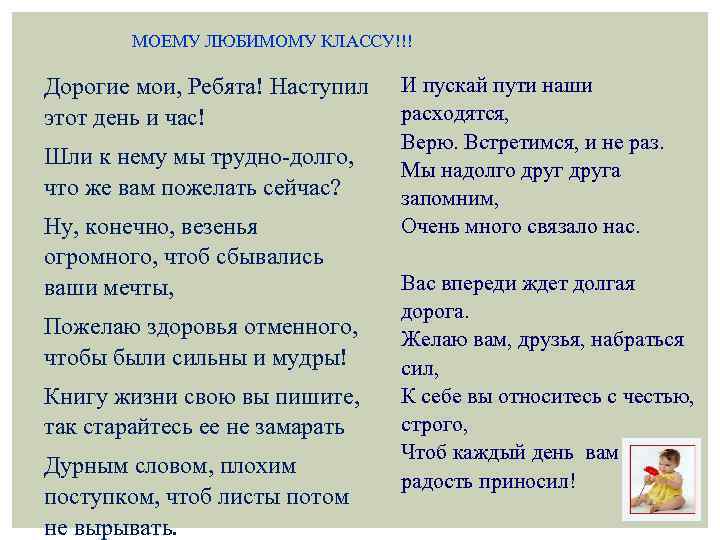 МОЕМУ ЛЮБИМОМУ КЛАССУ!!!

Дорогие мои, Ребята! Наступил этот день и час!

Шли к нему мы трудно-долго, что же вам пожелать сейчас?

Ну, конечно, везенья огромного, чтоб сбывались ваши мечты,

Пожелаю здоровья отменного, чтобы были сильны и мудры!

Книгу жизни свою вы пишите, так старайтесь ее не замарать

Дурным словом, плохим поступком, чтоб листы потом не вырывать.

И пускай пути наши расходятся,
Верю. Встретимся, и не раз.
Мы надолго друг друга запомним,
Очень много связало нас.

Вас впереди ждет долгая дорога.
Желаю вам, друзья, набраться сил,
К себе вы относитесь с честью, строго,
Чтоб каждый день вам радость приносил!